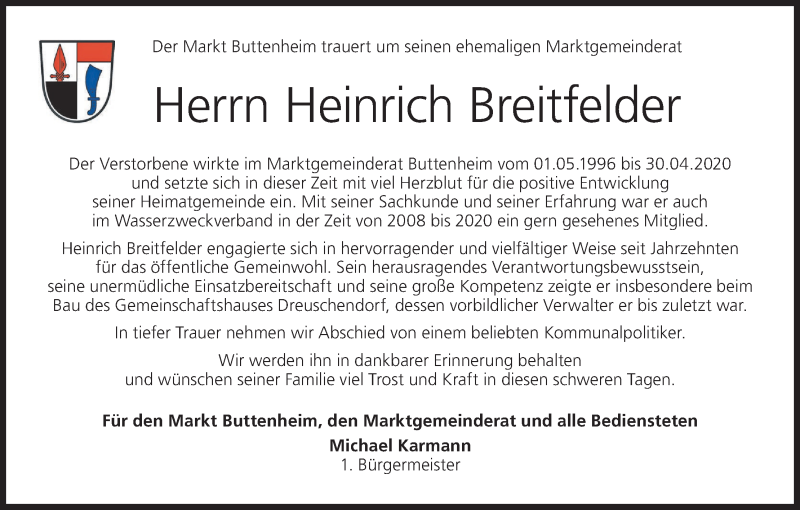 Der Markt Buttenheim trauert um seinen ehemaligen Marktgemeinderat

Herrn Heinrich Breitfelder

Der Verstorbene wirkte im Marktgemeinderat Buttenheim vom 01.05.1996 bis 30.04.2020 und setzte sich in dieser Zeit mit viel Herzblut für die positive Entwicklung seiner Heimatgemeinde ein. Mit seiner Sachkunde und seiner Erfahrung war er auch im Wasserzweckverband in der Zeit von 2008 bis 2020 ein gern gesehenes Mitglied.

Heinrich Breitfelder engagierte sich in hervorragender und vielfältiger Weise seit Jahrzehnten für das öffentliche Gemeinwohl. Sein herausragendes Verantwortungsbewusstsein, seine unermüdliche Einsatzbereitschaft und seine große Kompetenz zeigte er insbesondere beim Bau des Gemeinschaftshauses Dreuschendorf, dessen vorbildlicher Verwalter er bis zuletzt war.

In tiefer Trauer nehmen wir Abschied von einem beliebten Kommunalpolitiker.

Wir werden ihn in dankbarer Erinnerung behalten und wünschen seiner Familie viel Trost und Kraft in diesen schweren Tagen.

Für den Markt Buttenheim, den Marktgemeinderat und alle Bediensteten
Michael Karmann
1. Bürgermeister